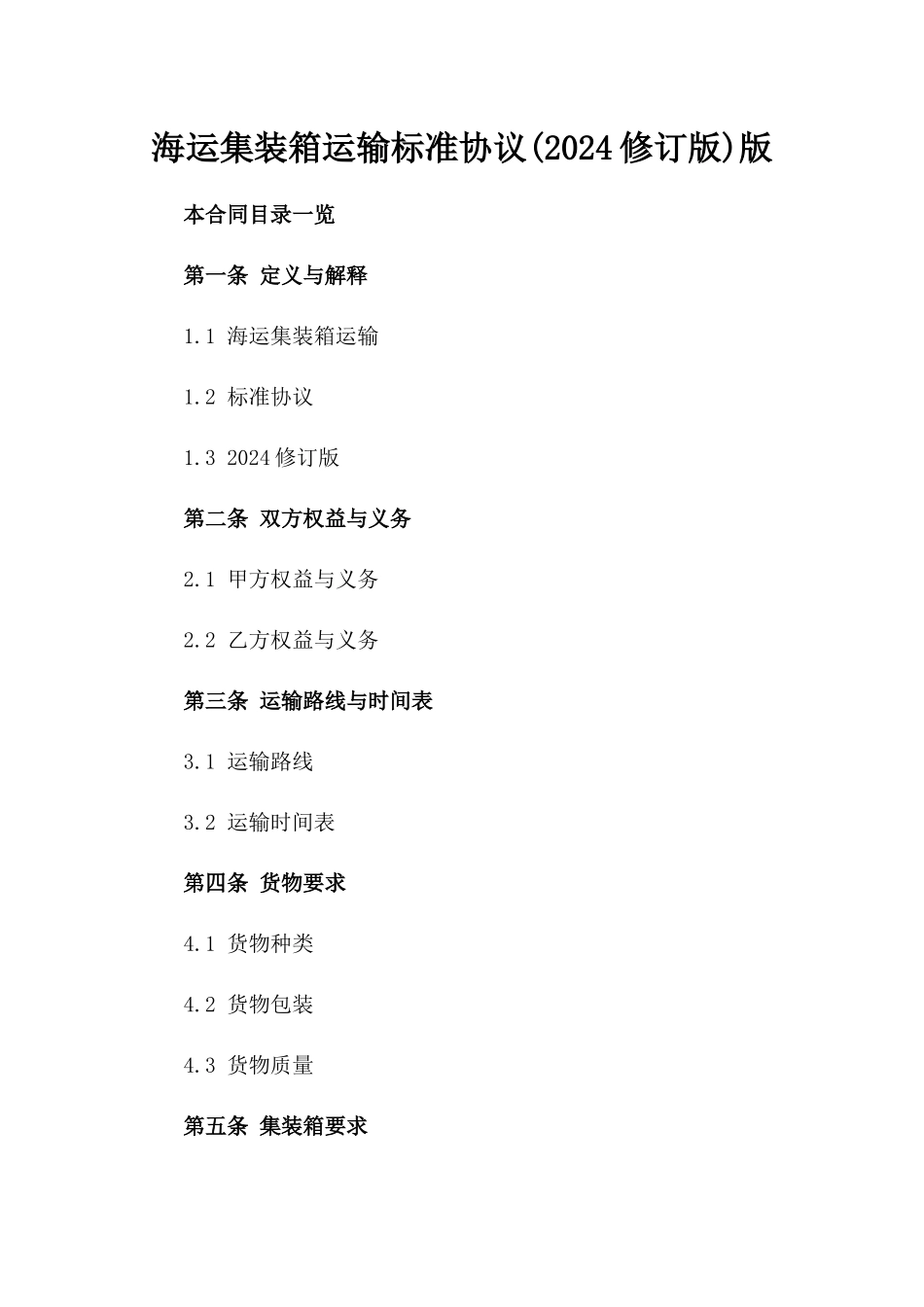 海运集装箱运输标准协议(2024修订版)版

本合同目录一览

第一条 定义与解释

1.1 海运集装箱运输

1.2 标准协议

1.3 2024修订版

第二条 双方权益与义务

2.1 甲方权益与义务

2.2 乙方权益与义务

第三条 运输路线与时间表

3.1 运输路线

3.2 运输时间表

第四条 货物要求

4.1 货物种类

4.2 货物包装

4.3 货物质量

第五条 集装箱要求